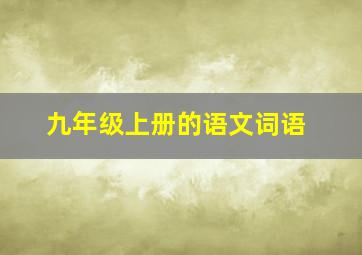 九年级上册的语文词语